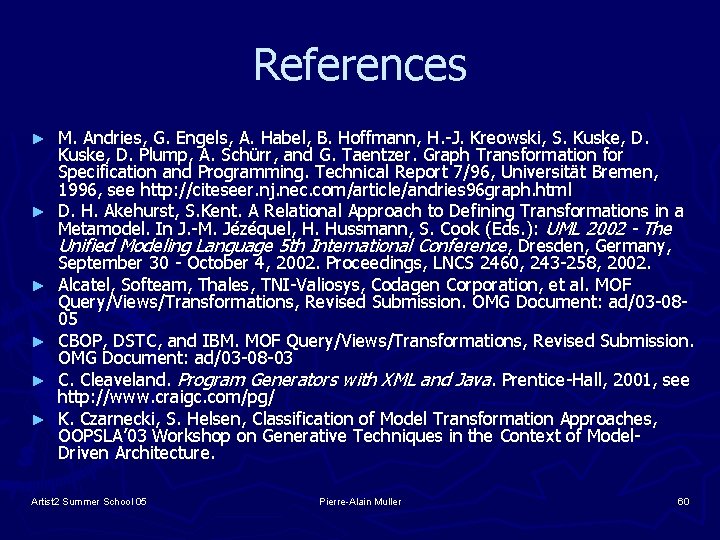 References

► M. Andries, G. Engels, A. Habel, B. Hoffmann, H.-J. Kreowski, S. Kuske, D. Kuske, D. Plump, A. Schürr, and G. Taentzer. Graph Transformation for Specification and Programming. Technical Report 7/96, Universität Bremen, 1996, see http://citeseer.nj.nec.com/article/andries96graph.html
► D. H. Akehurst, S.Kent. A Relational Approach to Defining Transformations in a Metamodel. In J.-M. Jézéquel, H. Hussmann, S. Cook (Eds.): UML 2002 - The Unified Modeling Language 5th International Conference, Dresden, Germany, September 30 - October 4, 2002. Proceedings, LNCS 2460, 243-258, 2002.
► Alcatel, Softeam, Thales, TNI-Valiosys, Codagen Corporation, et al. MOF Query/Views/Transformations, Revised Submission. OMG Document: ad/03-08-05
► CBOP, DSTC, and IBM. MOF Query/Views/Transformations, Revised Submission. OMG Document: ad/03-08-03
► C. Cleaveland. Program Generators with XML and Java. Prentice-Hall, 2001, see http://www.craigc.com/pg/
► K. Czarnecki, S. Helsen, Classification of Model Transformation Approaches, OOPSLA'03 Workshop on Generative Techniques in the Context of Model-Driven Architecture.

Artist2 Summer School 05
Pierre-Alain Muller
60